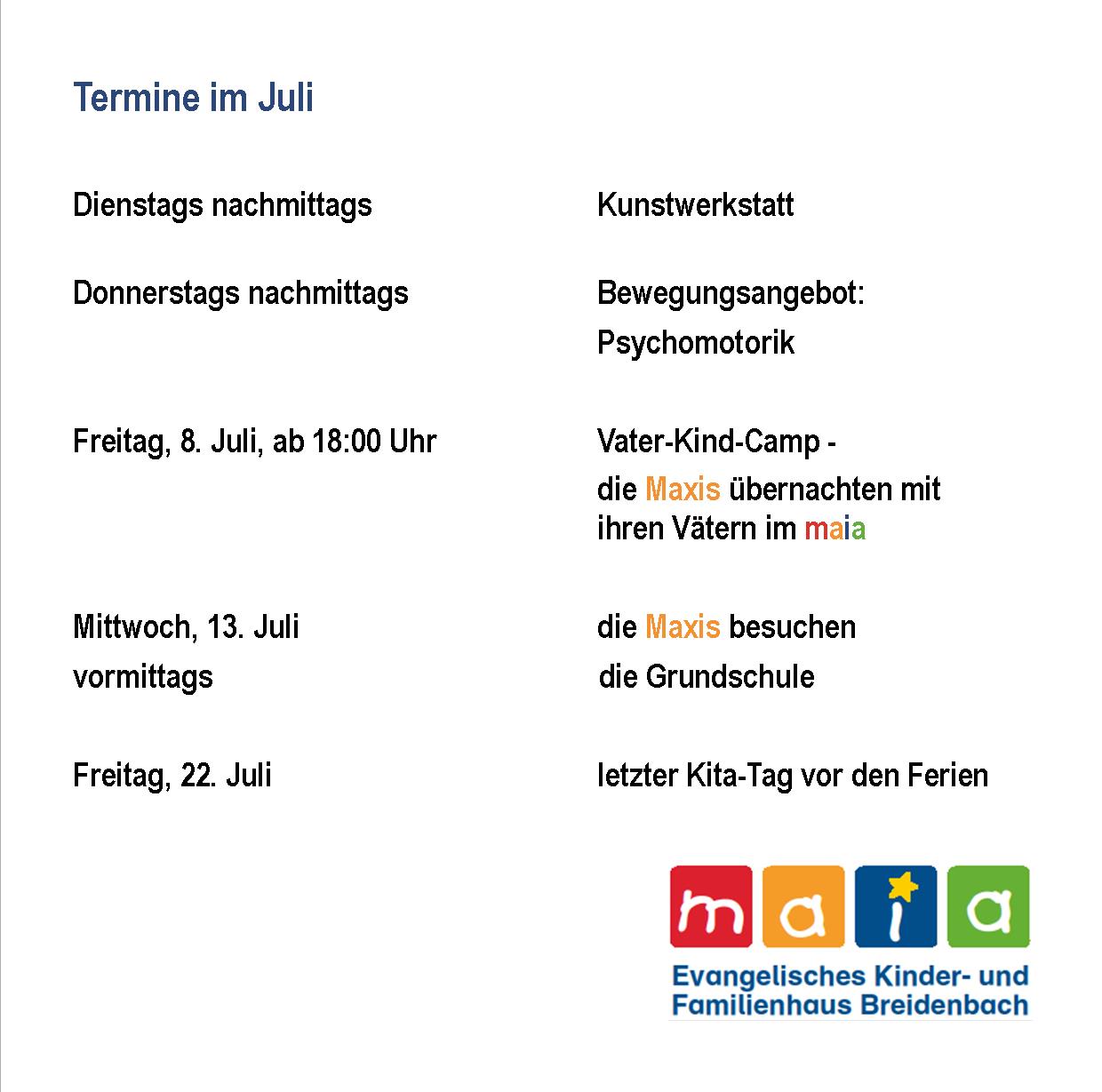 Termine im Juli

Dienstags nachmittags

Kunstwerkstatt

Donnerstags nachmittags

Bewegungsangebot: Psychomotorik

Freitag, 8. Juli, ab 18:00 Uhr

Vater-Kind-Camp - die Maxis übernachten mit ihren Vätern im maia

Mittwoch, 13. Juli vormittags

die Maxis besuchen die Grundschule

Freitag, 22. Juli

letzter Kita-Tag vor den Ferien

maia

Evangelisches Kinder- und Familienhaus Breidenbach